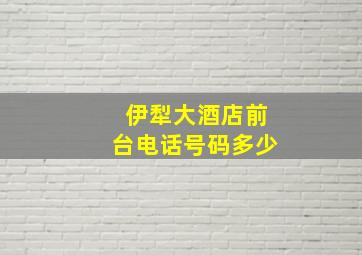 伊犁大酒店前台电话号码多少